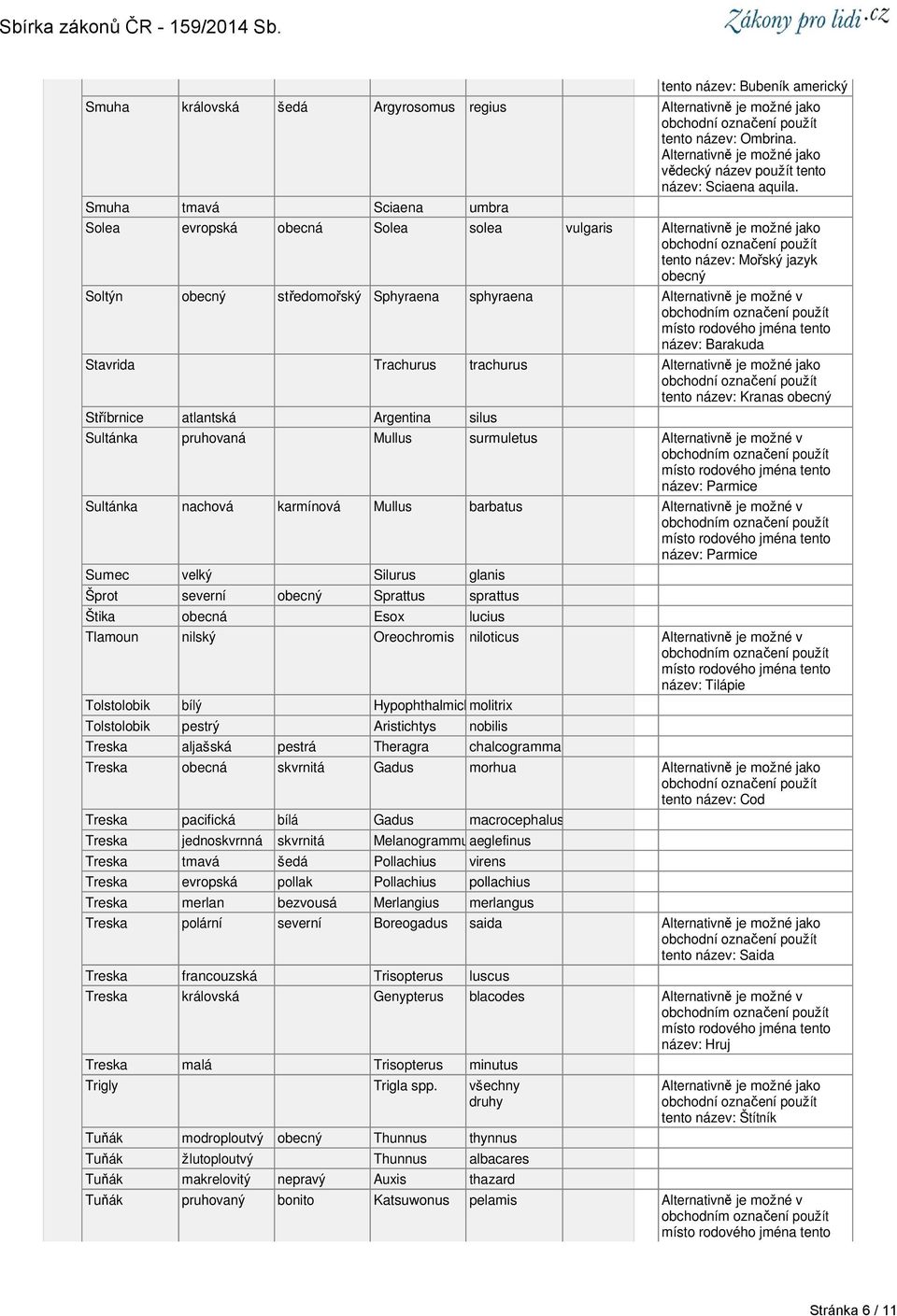 Sbírka zákonů ČR - 159/2014 Sb.

Zákony pro lidi.cz

| | | | | | | |
|---|---|---|---|---|---|---|
| | | | | | | tento název: Bubeník americký |
| Smuha | královská | šedá | Argyrosomus | regius | | Alternativně je možné jako obchodní označení použít tento název: Ombrina. Alternativně je možné jako vědecký název použít tento název: Sciaena aquila. |
| Smuha | tmavá | | Sciaena | umbra | | |
| Solea | evropská | obecná | Solea | solea | vulgaris | Alternativně je možné jako obchodní označení použít tento název: Mořský jazyk obecný |
| Soltýn | obecný | středomořský | Sphyraena | sphyraena | | Alternativně je možné v obchodním označení použít místo rodového jména tento název: Barakuda |
| Stavrida | | | Trachurus | trachurus | | Alternativně je možné jako obchodní označení použít tento název: Kranas obecný |
| Stříbrnice | atlantská | | Argentina | silus | | |
| Sultánka | pruhovaná | | Mullus | surmuletus | | Alternativně je možné v obchodním označení použít místo rodového jména tento název: Parmice |
| Sultánka | nachová | karmínová | Mullus | barbatus | | Alternativně je možné v obchodním označení použít místo rodového jména tento název: Parmice |
| Sumec | velký | | Silurus | glanis | | |
| Šprot | severní | obecný | Sprattus | sprattus | | |
| Štika | obecná | | Esox | lucius | | |
| Tlamoun | nilský | | Oreochromis | niloticus | | Alternativně je možné v obchodním označení použít místo rodového jména tento název: Tilápie |
| Tolstolobik | bílý | | Hypophthalmic | molitrix | | |
| Tolstolobik | pestrý | | Aristichtys | nobilis | | |
| Treska | aljašská | pestrá | Theragra | chalcogramma | | |
| Treska | obecná | skvrnitá | Gadus | morhua | | Alternativně je možné jako obchodní označení použít tento název: Cod |
| Treska | pacifická | bílá | Gadus | macrocephalus | | |
| Treska | jednoskvrnná | skvrnitá | Melanogrammu | aeglefinus | | |
| Treska | tmavá | šedá | Pollachius | virens | | |
| Treska | evropská | pollak | Pollachius | pollachius | | |
| Treska | merlan | bezvousá | Merlangius | merlangus | | |
| Treska | polární | severní | Boreogadus | saida | | Alternativně je možné jako obchodní označení použít tento název: Saida |
| Treska | francouzská | | Trisopterus | luscus | | |
| Treska | královská | | Genypterus | blacodes | | Alternativně je možné v obchodním označení použít místo rodového jména tento název: Hruj |
| Treska | malá | | Trisopterus | minutus | | |
| Trigly | | | Trigla spp. | všechny druhy | | Alternativně je možné jako obchodní označení použít tento název: Štítník |
| Tuňák | modroploutvý | obecný | Thunnus | thynnus | | |
| Tuňák | žlutoploutvý | | Thunnus | albacares | | |
| Tuňák | makrelovitý | nepravý | Auxis | thazard | | |
| Tuňák | pruhovaný | bonito | Katsuwonus | pelamis | | Alternativně je možné v obchodním označení použít místo rodového jména tento |

Stránka 6 / 11